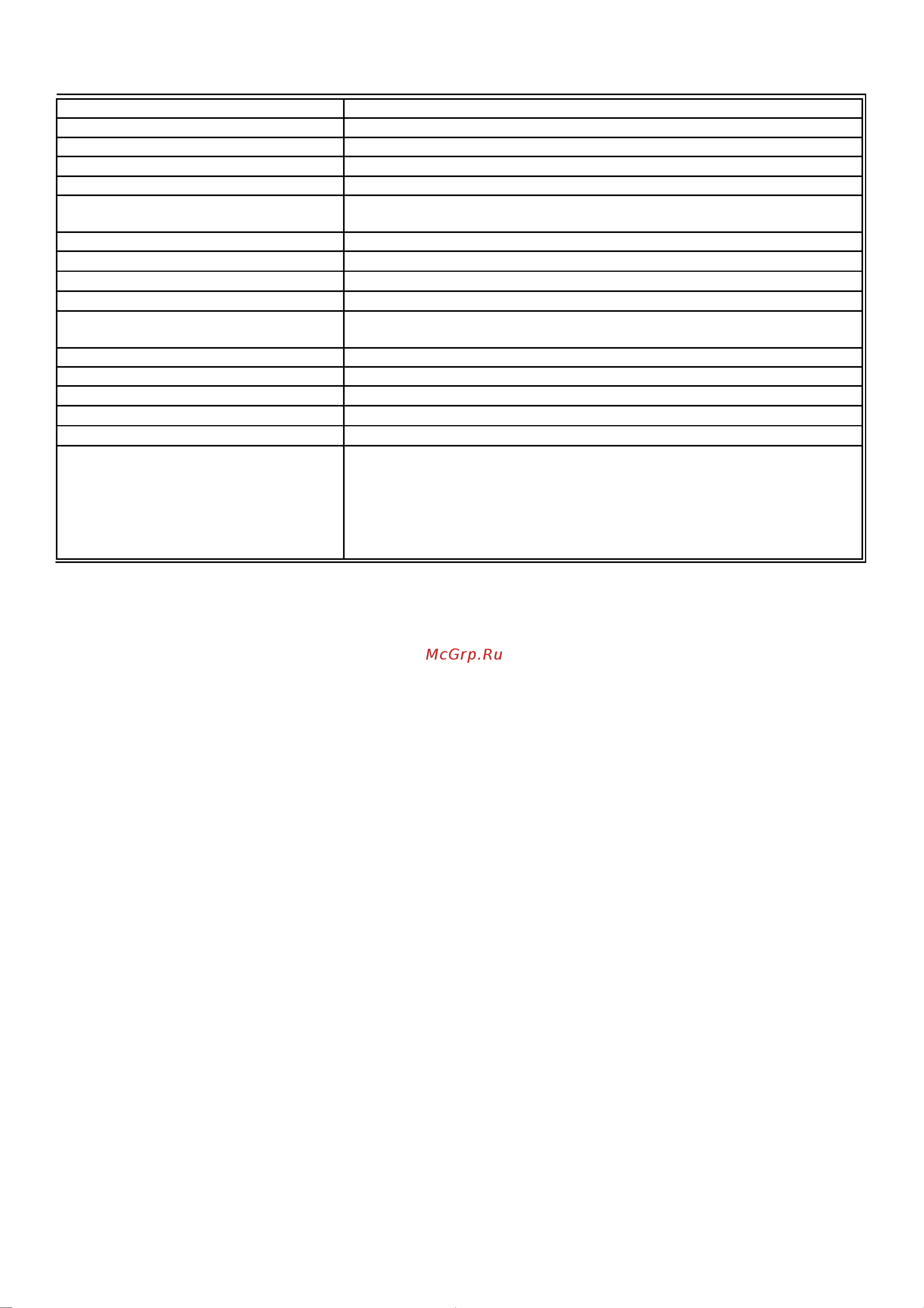 McGrp.Ru